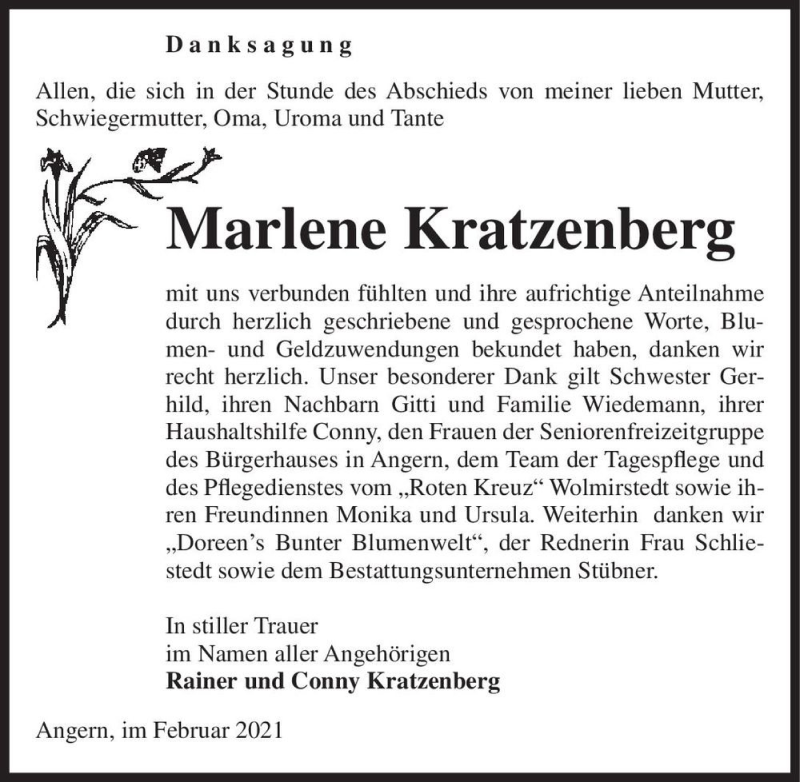 Danksagung

Allen, die sich in der Stunde des Abschieds von meiner lieben Mutter, Schwiegermutter, Oma, Uroma und Tante

Marlene Kratzenberg

mit uns verbunden fühlten und ihre aufrichtige Anteilnahme durch herzlich geschriebene und gesprochene Worte, Blumen- und Geldzuwendungen bekundet haben, danken wir recht herzlich. Unser besonderer Dank gilt Schwester Gerhild, ihren Nachbarn Gitti und Familie Wiedemann, ihrer Haushaltshilfe Conny, den Frauen der Seniorenfreizeitgruppe des Bürgerhauses in Angern, dem Team der Tagespflege und des Pflegedienstes vom „Roten Kreuz“ Wolmirstedt sowie ihren Freundinnen Monika und Ursula. Weiterhin danken wir „Doreen’s Bunter Blumenwelt“, der Rednerin Frau Schliestedt sowie dem Bestattungsunternehmen Stübner.

In stiller Trauer
im Namen aller Angehörigen
Rainer und Conny Kratzenberg

Angern, im Februar 2021